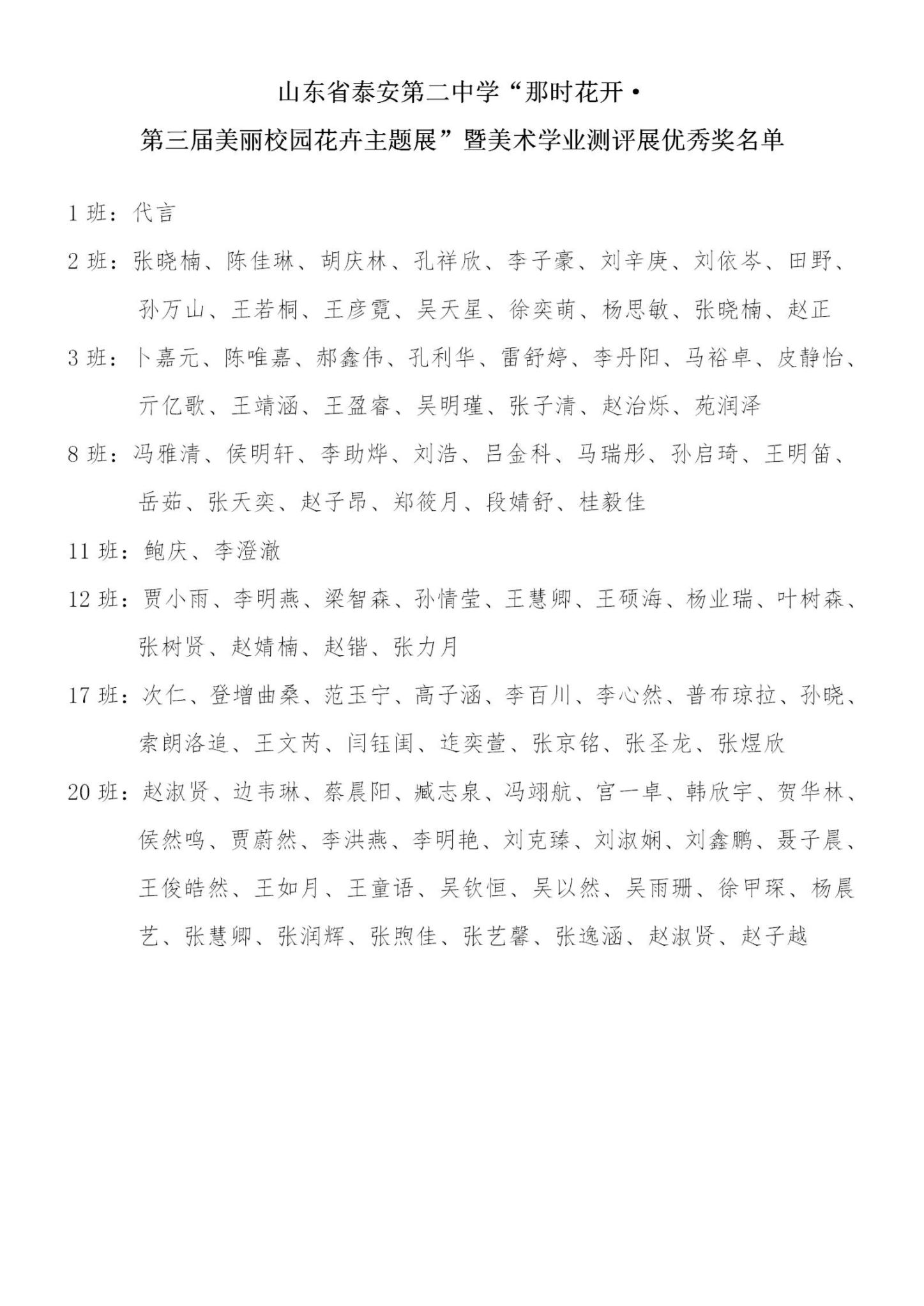 山东省泰安第二中学“那时花开·

第三届美丽校园花卉主题展”暨美术学业测评展优秀奖名单

1 班：代言

2 班：张晓楠、陈佳琳、胡庆林、孔祥欣、李子豪、刘辛庚、刘依岑、田野、孙万山、王若桐、王彦霓、吴天星、徐奕萌、杨思敏、张晓楠、赵正

3 班：卜嘉元、陈唯嘉、郝鑫伟、孔利华、雷舒婷、李丹阳、马裕卓、皮静怡、亓亿歌、王靖涵、王盈睿、吴明瑾、张子清、赵治烁、苑润泽

8 班：冯雅清、侯明轩、李助烨、刘浩、吕金科、马瑞彤、孙启琦、王明笛、岳茹、张天奕、赵子昂、郑筱月、段婧舒、桂毅佳

11 班：鲍庆、李澄澈

12 班：贾小雨、李明燕、梁智森、孙情莹、王慧卿、王硕海、杨业瑞、叶树森、张树贤、赵婧楠、赵锴、张力月

17 班：次仁、登增曲桑、范玉宁、高子涵、李百川、李心然、普布琼拉、孙晓、索朗洛追、王文芮、闫钰闺、连奕萱、张京铭、张圣龙、张煜欣

20 班：赵淑贤、边韦琳、蔡晨阳、臧志泉、冯翊航、宫一卓、韩欣宇、贺华林、侯然鸣、贾蔚然、李洪燕、李明艳、刘克臻、刘淑娴、刘鑫鹏、聂子晨、王俊皓然、王如月、王童语、吴钦恒、吴以然、吴雨珊、徐甲琛、杨晨艺、张慧卿、张润辉、张煦佳、张艺馨、张逸涵、赵淑贤、赵子越